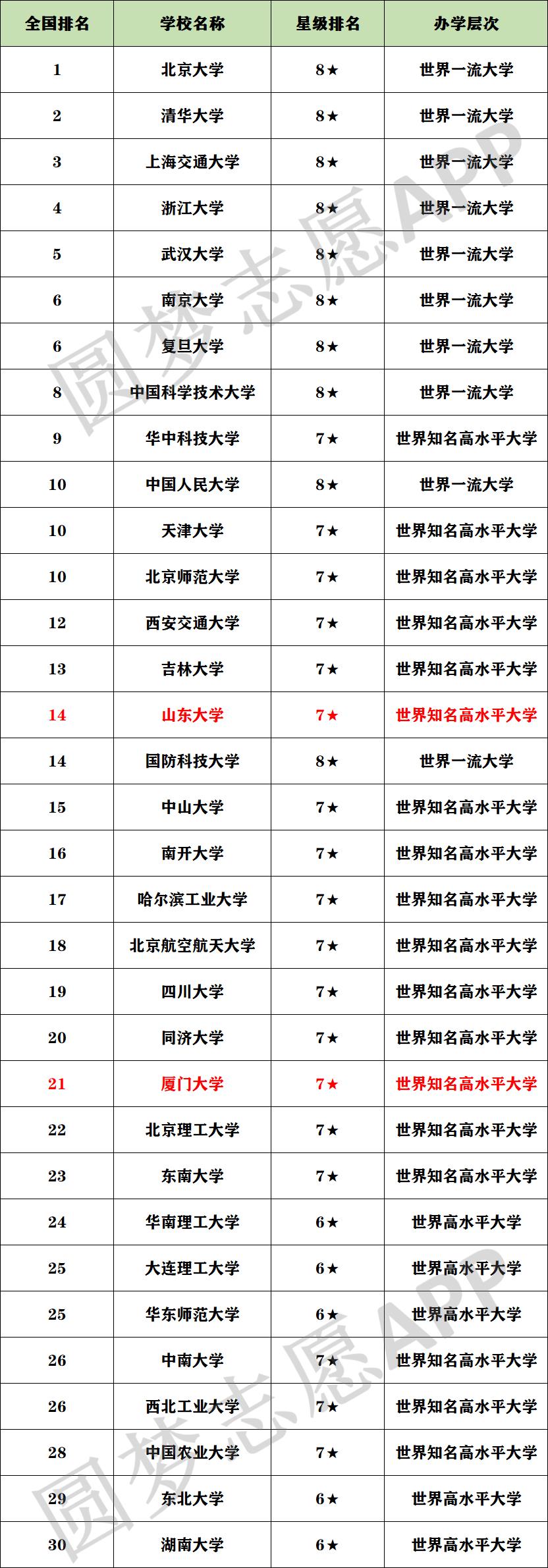 | 全国排名 | 学校名称 | 星级排名 | 办学层次 |
|---|---|---|---|
| 1 | 北京大学 | 8★ | 世界一流大学 |
| 2 | 清华大学 | 8★ | 世界一流大学 |
| 3 | 上海交通大学 | 8★ | 世界一流大学 |
| 4 | 浙江大学 | 8★ | 世界一流大学 |
| 5 | 武汉大学 | 8★ | 世界一流大学 |
| 6 | 南京大学 | 8★ | 世界一流大学 |
| 6 | 复旦大学 | 8★ | 世界一流大学 |
| 8 | 中国科学技术大学 | 8★ | 世界一流大学 |
| 9 | 华中科技大学 | 7★ | 世界知名高水平大学 |
| 10 | 中国人民大学 | 8★ | 世界一流大学 |
| 10 | 天津大学 | 7★ | 世界知名高水平大学 |
| 10 | 北京师范大学 | 7★ | 世界知名高水平大学 |
| 12 | 西安交通大学 | 7★ | 世界知名高水平大学 |
| 13 | 吉林大学 | 7★ | 世界知名高水平大学 |
| 14 | 山东大学 | 7★ | 世界知名高水平大学 |
| 14 | 国防科技大学 | 8★ | 世界一流大学 |
| 15 | 中山大学 | 7★ | 世界知名高水平大学 |
| 16 | 南开大学 | 7★ | 世界知名高水平大学 |
| 17 | 哈尔滨工业大学 | 7★ | 世界知名高水平大学 |
| 18 | 北京航空航天大学 | 7★ | 世界知名高水平大学 |
| 19 | 四川大学 | 7★ | 世界知名高水平大学 |
| 20 | 同济大学 | 7★ | 世界知名高水平大学 |
| 21 | 厦门大学 | 7★ | 世界知名高水平大学 |
| 22 | 北京理工大学 | 7★ | 世界知名高水平大学 |
| 23 | 东南大学 | 7★ | 世界知名高水平大学 |
| 24 | 华南理工大学 | 6★ | 世界高水平大学 |
| 25 | 大连理工大学 | 6★ | 世界高水平大学 |
| 25 | 华东师范大学 | 6★ | 世界高水平大学 |
| 26 | 中南大学 | 7★ | 世界知名高水平大学 |
| 26 | 西北工业大学 | 7★ | 世界知名高水平大学 |
| 28 | 中国农业大学 | 7★ | 世界知名高水平大学 |
| 29 | 东北大学 | 6★ | 世界高水平大学 |
| 30 | 湖南大学 | 6★ | 世界高水平大学 |

圆梦志愿APP